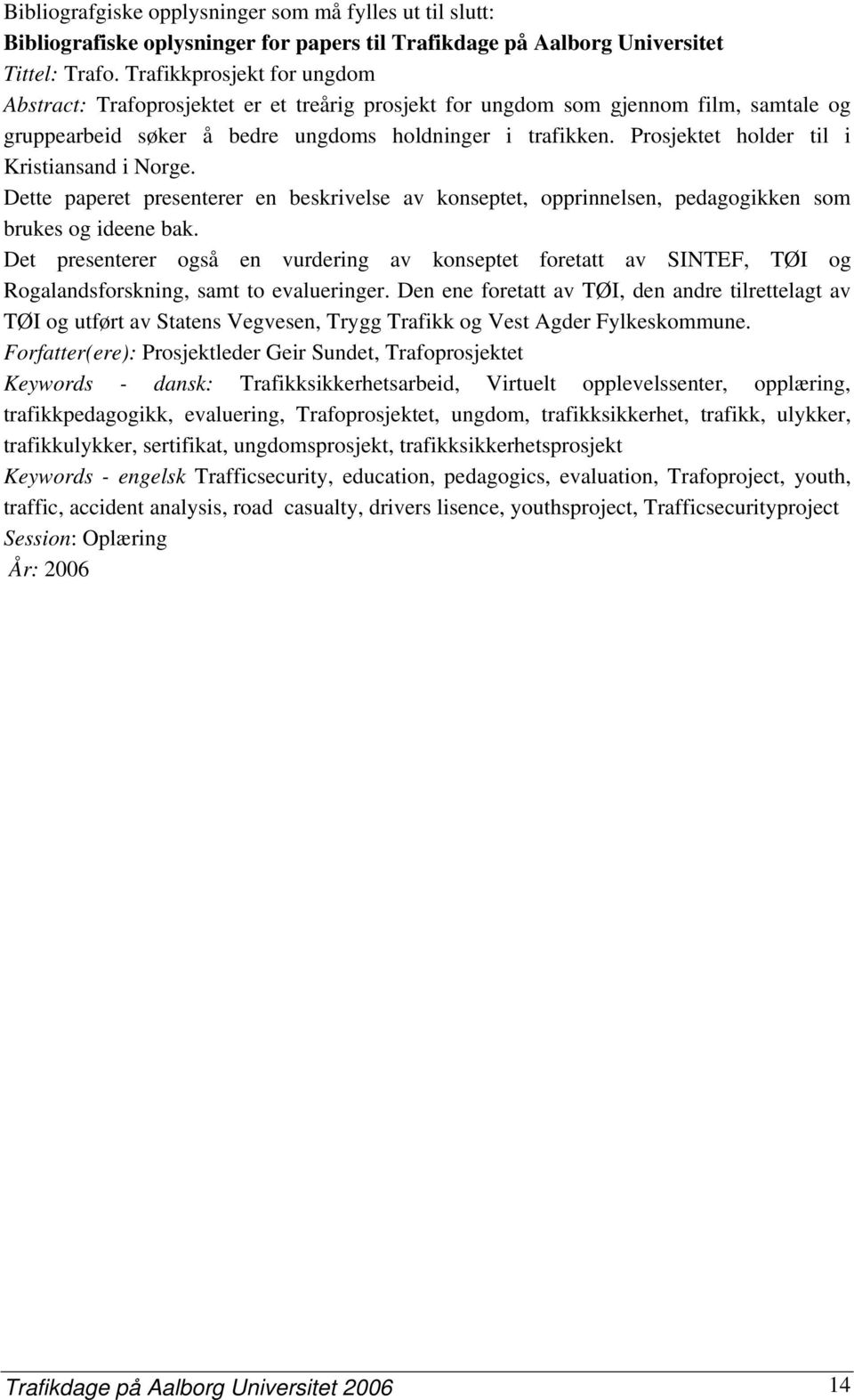 Bibliografgiske opplysninger som må fylles ut til slutt:
Bibliografiske oplysninger for papers til Trafikdage på Aalborg Universitet
Tittel: Trafo. Trafikkprosjekt for ungdom
Abstract: Trafoprosjektet er et treårig prosjekt for ungdom som gjennom film, samtale og gruppearbeid søker å bedre ungdoms holdninger i trafikken. Prosjektet holder til i Kristiansand i Norge.
Dette paperet presenterer en beskrivelse av konseptet, opprinnelsen, pedagogikken som brukes og ideene bak.
Det presenterer også en vurdering av konseptet foretatt av SINTEF, TØI og Rogalandsforskning, samt to evalueringer. Den ene foretatt av TØI, den andre tilrettelagt av TØI og utført av Statens Vegvesen, Trygg Trafikk og Vest Agder Fylkeskommune.
Forfatter(ere): Prosjektleder Geir Sundet, Trafoprosjektet
Keywords - dansk: Trafikksikkerhetsarbeid, Virtuelt opplevelssenter, opplæring, trafikkpedagogikk, evaluering, Trafoprosjektet, ungdom, trafikksikkerhet, trafikk, ulykker, trafikkulykker, sertifikat, ungdomsprosjekt, trafikksikkerhetsprosjekt
Keywords - engelsk Trafficsecurity, education, pedagogics, evaluation, Trafoproject, youth, traffic, accident analysis, road casualty, drivers lisence, youthsproject, Trafficsecurityproject
Session: Oplæring
År: 2006

Trafikdage på Aalborg Universitet 2006 14